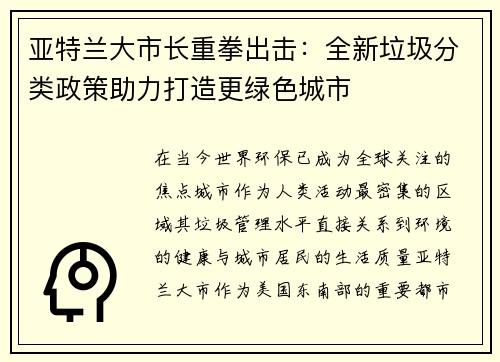 亚特兰大市长重拳出击：全新垃圾分类政策助力打造更绿色城市

在当今世界环保已成为全球关注的焦点城市作为人类活动最密集的区域其垃圾管理水平直接关系到环境的健康与城市居民的生活质量亚特兰大市作为美国东南部的重要都市